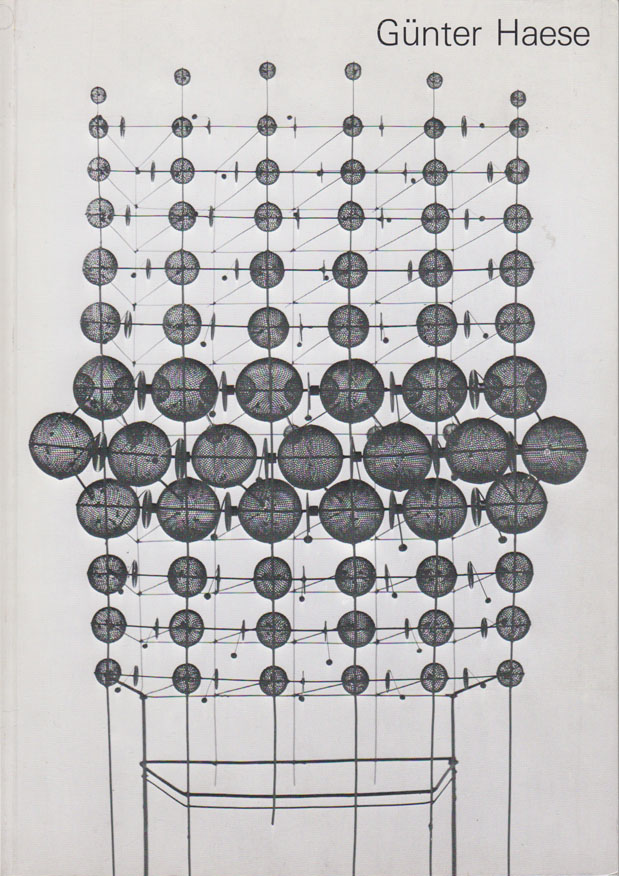 Günter Haese